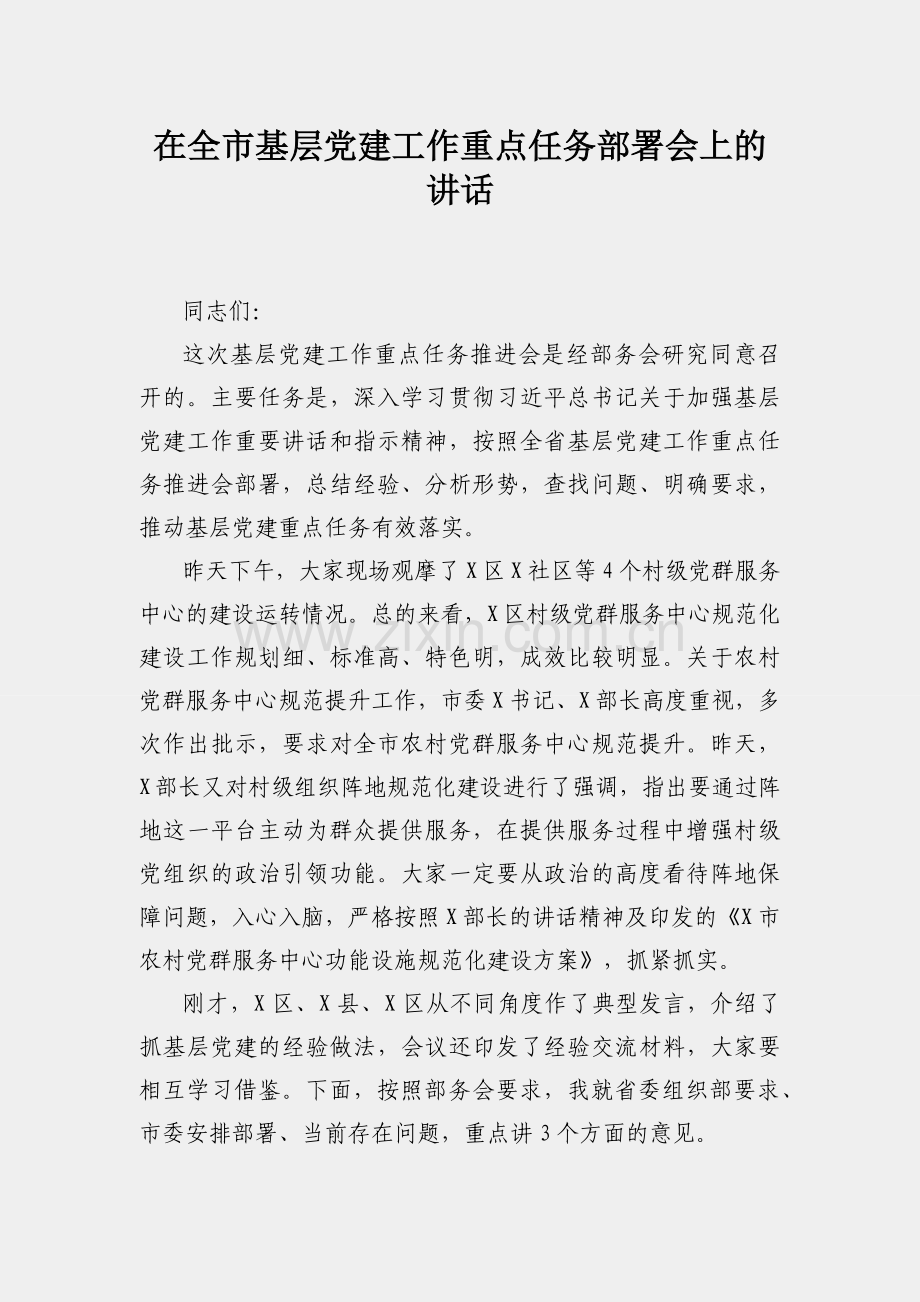 在全市基层党建工作重点任务部署会上的讲话

同志们:

这次基层党建工作重点任务推进会是经部务会研究同意召开的。主要任务是，深入学习贯彻习近平总书记关于加强基层党建工作重要讲话和指示精神，按照全省基层党建工作重点任务推进会部署，总结经验、分析形势，查找问题、明确要求，推动基层党建重点任务有效落实。

昨天下午，大家现场观摩了X区X社区等4个村级党群服务中心的建设运转情况。总的来看，X区村级党群服务中心规范化建设工作规划细、标准高、特色明，成效比较明显。关于农村党群服务中心规范提升工作，市委X书记、X部长高度重视，多次作出批示，要求对全市农村党群服务中心规范提升。昨天，X部长又对村级组织阵地规范化建设进行了强调，指出要通过阵地这一平台主动为群众提供服务，在提供服务过程中增强村级党组织的政治引领功能。大家一定要从政治的高度看待阵地保障问题，入心入脑，严格按照X部长的讲话精神及印发的《X市农村党群服务中心功能设施规范化建设方案》，抓紧抓实。

刚才，X区、X县、X区从不同角度作了典型发言，介绍了抓基层党建的经验做法，会议还印发了经验交流材料，大家要相互学习借鉴。下面，按照部务会要求，我就省委组织部要求、市委安排部署、当前存在问题，重点讲3个方面的意见。

www.zixin.com.cn